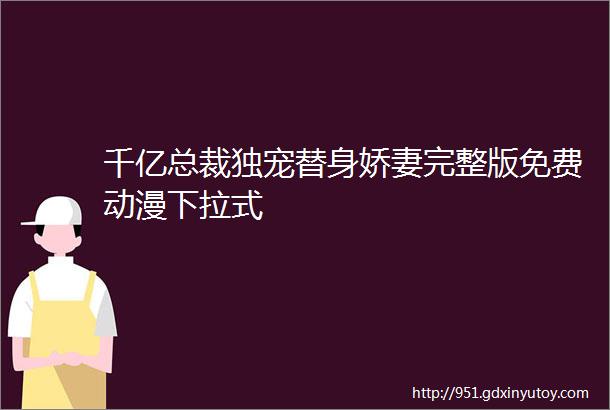 千亿总裁独宠替身娇妻完整版免费动漫下拉式

http://951.gdxinyutoy.com